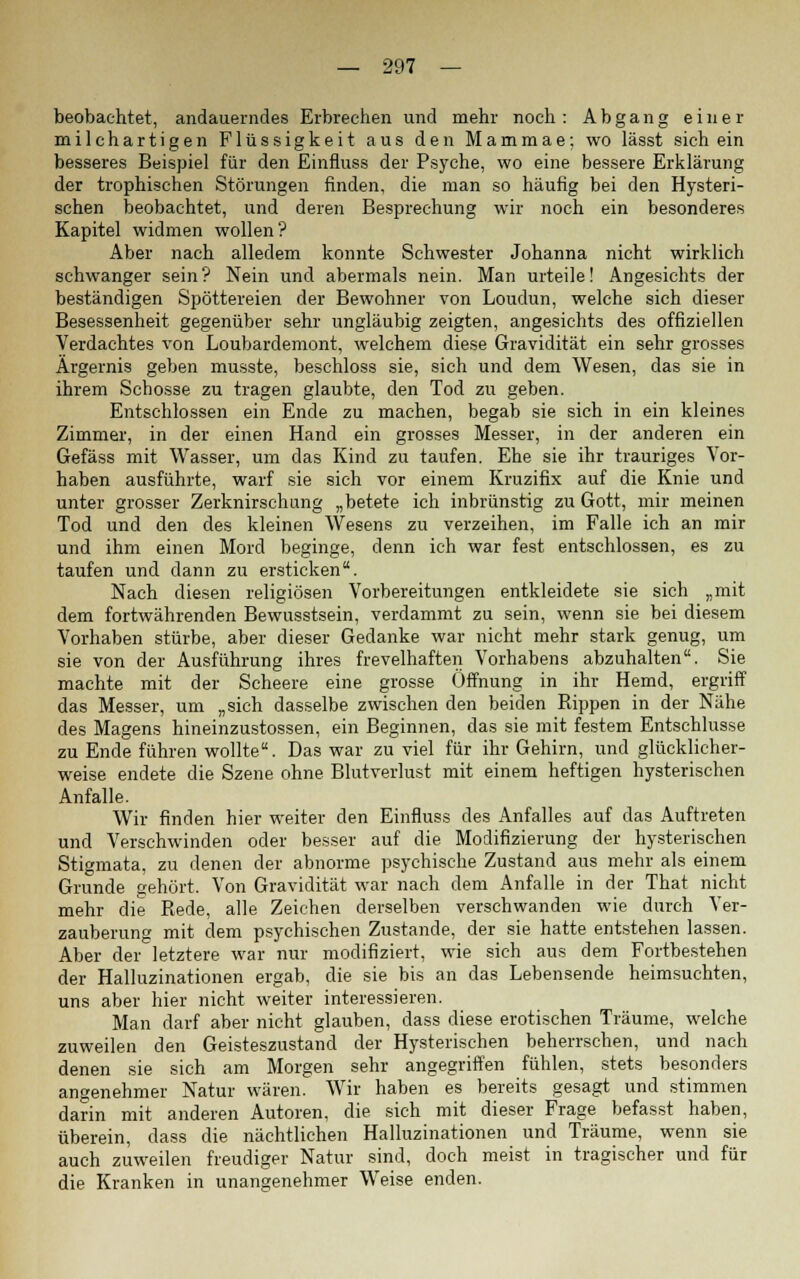 — 297 —

beobachtet, andauerndes Erbrechen und mehr noch: Abgang einer milchartigen Flüssigkeit aus den Mammae; wo lässt sich ein besseres Beispiel für den Einfluss der Psyche, wo eine bessere Erklärung der trophischen Störungen finden, die man so häufig bei den Hysterischen beobachtet, und deren Besprechung wir noch ein besonderes Kapitel widmen wollen?

Aber nach alledem konnte Schwester Johanna nicht wirklich schwanger sein? Nein und abermals nein. Man urteile! Angesichts der beständigen Spöttereien der Bewohner von Loudun, welche sich dieser Besessenheit gegenüber sehr ungläubig zeigten, angesichts des offiziellen Verdachtes von Loubardemont, welchem diese Gravidität ein sehr grosses Ärgernis geben musste, beschloss sie, sich und dem Wesen, das sie in ihrem Schosse zu tragen glaubte, den Tod zu geben.

Entschlossen ein Ende zu machen, begab sie sich in ein kleines Zimmer, in der einen Hand ein grosses Messer, in der anderen ein Gefäss mit Wasser, um das Kind zu taufen. Ehe sie ihr trauriges Vorhaben ausführte, warf sie sich vor einem Kruzifix auf die Knie und unter grosser Zerknirschung „betete ich inbrünstig zu Gott, mir meinen Tod und den des kleinen Wesens zu verzeihen, im Falle ich an mir und ihm einen Mord beginge, denn ich war fest entschlossen, es zu taufen und dann zu ersticken“.

Nach diesen religiösen Vorbereitungen entkleidete sie sich „mit dem fortwährenden Bewusstsein, verdammt zu sein, wenn sie bei diesem Vorhaben stürbe, aber dieser Gedanke war nicht mehr stark genug, um sie von der Ausführung ihres frevelhaften Vorhabens abzuhalten“. Sie machte mit der Scheere eine grosse Öffnung in ihr Hemd, ergriff das Messer, um „sich dasselbe zwischen den beiden Rippen in der Nähe des Magens hineinzustossen, ein Beginnen, das sie mit festem Entschlusse zu Ende führen wollte“. Das war zu viel für ihr Gehirn, und glücklicherweise endete die Szene ohne Blutverlust mit einem heftigen hysterischen Anfalle.

Wir finden hier weiter den Einfluss des Anfalles auf das Auftreten und Verschwinden oder besser auf die Modifizierung der hysterischen Stigmata, zu denen der abnorme psychische Zustand aus mehr als einem Grunde gehört. Von Gravidität war nach dem Anfalle in der That nicht mehr die Rede, alle Zeichen derselben verschwanden wie durch Verzauberung mit dem psychischen Zustande, der sie hatte entstehen lassen. Aber der letztere war nur modifiziert, wie sich aus dem Fortbestehen der Halluzinationen ergab, die sie bis an das Lebensende heimsuchten, uns aber hier nicht weiter interessieren.

Man darf aber nicht glauben, dass diese erotischen Träume, welche zuweilen den Geisteszustand der Hysterischen beherrschen, und nach denen sie sich am Morgen sehr angegriffen fühlen, stets besonders angenehmer Natur wären. Wir haben es bereits gesagt und stimmen darin mit anderen Autoren, die sich mit dieser Frage befasst haben, überein, dass die nächtlichen Halluzinationen und Träume, wenn sie auch zuweilen freudiger Natur sind, doch meist in tragischer und für die Kranken in unangenehmer Weise enden.